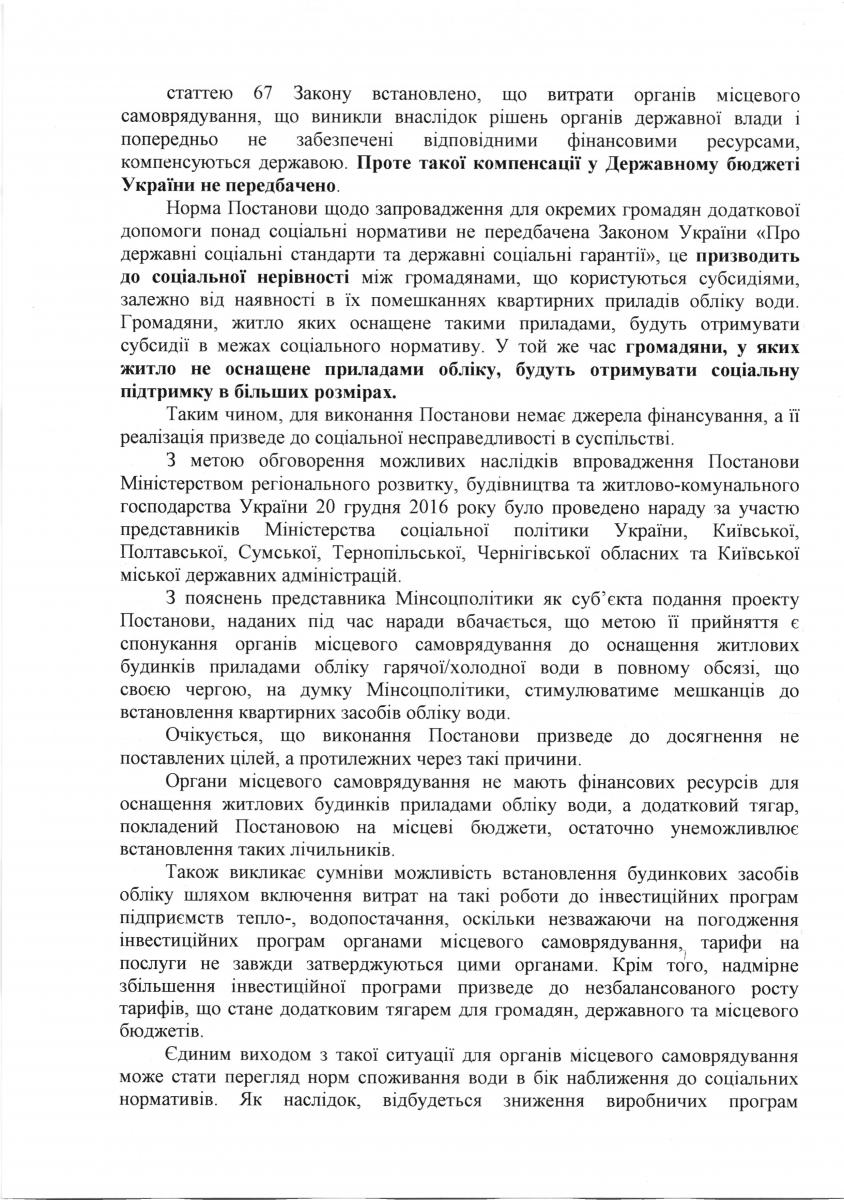 статтею 67 Закону встановлено, що витрати органів місцевого самоврядування, що виникли внаслідок рішень органів державної влади і попередньо не забезпечені відповідними фінансовими ресурсами, компенсуються державою. Проте такої компенсації у Державному бюджеті України не передбачено.

Норма Постанови щодо запровадження для окремих громадян додаткової допомоги понад соціальні нормативи не передбачена Законом України «Про державні соціальні стандарти та державні соціальні гарантії», це призводить до соціальної нерівності між громадянами, що користуються субсидіями, залежно від наявності в їх помешканнях квартирних приладів обліку води. Громадяни, житло яких оснащене такими приладами, будуть отримувати субсидії в межах соціального нормативу. У той же час громадяни, у яких житло не оснащене приладами обліку, будуть отримувати соціальну підтримку в більших розмірах.

Таким чином, для виконання Постанови немає джерела фінансування, а її реалізація призведе до соціальної несправедливості в суспільстві.

З метою обговорення можливих наслідків впровадження Постанови Міністерством регіонального розвитку, будівництва та житлово-комунального господарства України 20 грудня 2016 року було проведено нараду за участю представників Міністерства соціальної політики України, Київської, Полтавської, Сумської, Тернопільської, Чернігівської обласних та Київської міської державних адміністрацій.

З пояснень представника Мінсоцполітики як суб'єкта подання проекту Постанови, наданих під час наради вбачається, що метою її прийняття є спонукання органів місцевого самоврядування до оснащення житлових будинків приладами обліку гарячої/холодної води в повному обсязі, що своєю чергою, на думку Мінсоцполітики, стимулюватиме мешканців до встановлення квартирних засобів обліку води.

Очікується, що виконання Постанови призведе до досягнення не поставлених цілей, а протилежних через такі причини.

Органи місцевого самоврядування не мають фінансових ресурсів для оснащення житлових будинків приладами обліку води, а додатковий тягар, покладений Постановою на місцеві бюджети, остаточно унеможливлює встановлення таких лічильників.

Також викликає сумніви можливість встановлення будинкових засобів обліку шляхом включення витрат на такі роботи до інвестиційних програм підприємств тепло-, водопостачання, оскільки незважаючи на погодження інвестиційних програм органами місцевого самоврядування, тарифи на послуги не завжди затверджуються цими органами. Крім того, надмірне збільшення інвестиційної програми призведе до незбалансованого росту тарифів, що стане додатковим тягарем для громадян, державного та місцевого бюджетів.

Єдиним виходом з такої ситуації для органів місцевого самоврядування може стати перегляд норм споживання води в бік наближення до соціальних нормативів. Як наслідок, відбудеться зниження виробничих програм